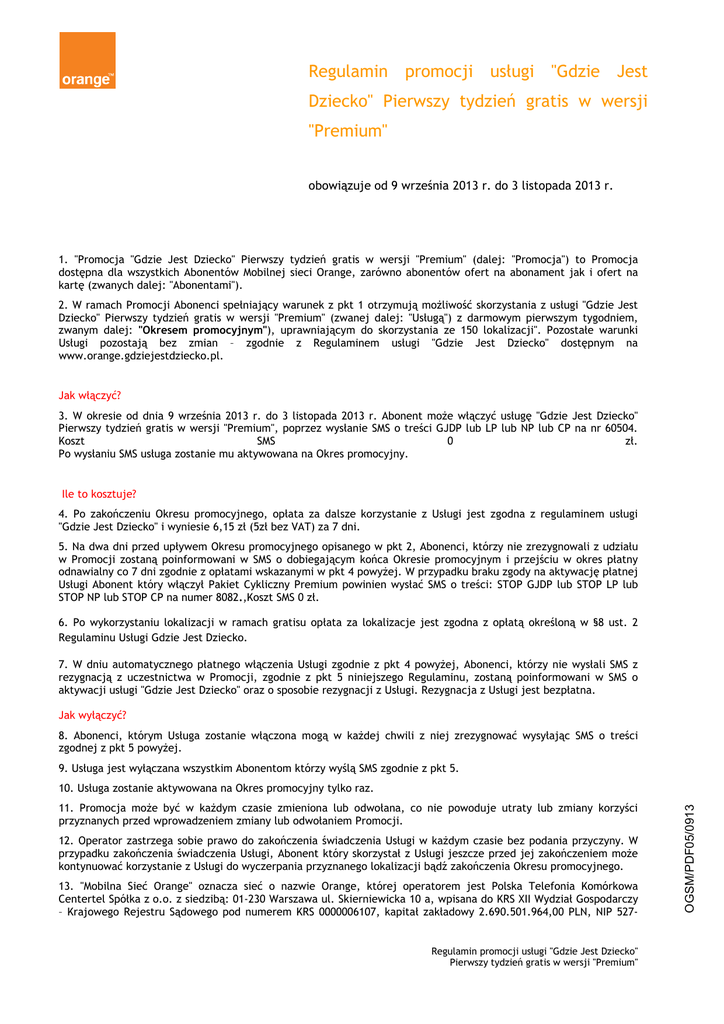 orange™

Regulamin promocji usługi "Gdzie Jest Dziecko" Pierwszy tydzień gratis w wersji "Premium"

obowiązuje od 9 września 2013 r. do 3 listopada 2013 r.

1. "Promocja "Gdzie Jest Dziecko" Pierwszy tydzień gratis w wersji "Premium" (dalej: "Promocja") to Promocja dostępna dla wszystkich Abonentów Mobilnej sieci Orange, zarówno abonentów ofert na abonament jak i ofert na kartę (zwanych dalej: "Abonentami").

2. W ramach Promocji Abonenci spełniający warunek z pkt 1 otrzymują możliwość skorzystania z usługi "Gdzie Jest Dziecko" Pierwszy tydzień gratis w wersji "Premium" (zwanej dalej: "Usługą") z darmowym pierwszym tygodniem, zwanym dalej: "Okresem promocyjnym"), uprawniającym do skorzystania ze 150 lokalizacji". Pozostałe warunki Usługi pozostają bez zmian – zgodnie z Regulaminem usługi "Gdzie Jest Dziecko" dostępnym na www.orange.gdziejestdziecko.pl.

Jak włączyć?

3. W okresie od dnia 9 września 2013 r. do 3 listopada 2013 r. Abonent może włączyć usługę "Gdzie Jest Dziecko" Pierwszy tydzień gratis w wersji "Premium", poprzez wysłanie SMS o treści GJDP lub LP lub NP lub CP na nr 60504. Koszt SMS 0 zł. Po wysłaniu SMS usługa zostanie mu aktywowana na Okres promocyjny.

Ile to kosztuje?

4. Po zakończeniu Okresu promocyjnego, opłata za dalsze korzystanie z Usługi jest zgodna z regulaminem usługi "Gdzie Jest Dziecko" i wyniesie 6,15 zł (5zł bez VAT) za 7 dni.

5. Na dwa dni przed upływem Okresu promocyjnego opisanego w pkt 2, Abonenci, którzy nie zrezygnowali z udziału w Promocji zostaną poinformowani w SMS o dobiegającym końca Okresie promocyjnym i przejściu w okres płatny odnawialny co 7 dni zgodnie z opłatami wskazanymi w pkt 4 powyżej. W przypadku braku zgody na aktywację płatnej Usługi Abonent który włączył Pakiet Cykliczny Premium powinien wysłać SMS o treści: STOP GJDP lub STOP LP lub STOP NP lub STOP CP na numer 8082.,Koszt SMS 0 zł.

6. Po wykorzystaniu lokalizacji w ramach gratisu opłata za lokalizacje jest zgodna z opłatą określoną w §8 ust. 2 Regulaminu Usługi Gdzie Jest Dziecko.

7. W dniu automatycznego płatnego włączenia Usługi zgodnie z pkt 4 powyżej, Abonenci, którzy nie wysłali SMS z rezygnacją z uczestnictwa w Promocji, zgodnie z pkt 5 niniejszego Regulaminu, zostaną poinformowani w SMS o aktywacji usługi "Gdzie Jest Dziecko" oraz o sposobie rezygnacji z Usługi. Rezygnacja z Usługi jest bezpłatna.

Jak wyłączyć?

8. Abonenci, którym Usługa zostanie włączona mogą w każdej chwili z niej zrezygnować wysyłając SMS o treści zgodnej z pkt 5 powyżej.

9. Usługa jest wyłączana wszystkim Abonentom którzy wyślą SMS zgodnie z pkt 5.

10. Usługa zostanie aktywowana na Okres promocyjny tylko raz.

11. Promocja może być w każdym czasie zmieniona lub odwołana, co nie powoduje utraty lub zmiany korzyści przyznanych przed wprowadzeniem zmiany lub odwołaniem Promocji.

12. Operator zastrzega sobie prawo do zakończenia świadczenia Usługi w każdym czasie bez podania przyczyny. W przypadku zakończenia świadczenia Usługi, Abonent który skorzystał z Usługi jeszcze przed jej zakończeniem może kontynuować korzystanie z Usługi do wyczerpania przyznanego lokalizacji bądź zakończenia Okresu promocyjnego.

13. "Mobilna Sieć Orange" oznacza sieć o nazwie Orange, której operatorem jest Polska Telefonia Komórkowa Centertel Spółka z o.o. z siedzibą: 01-230 Warszawa ul. Skierniewicka 10 a, wpisana do KRS XII Wydział Gospodarczy – Krajowego Rejestru Sądowego pod numerem KRS 0000006107, kapitał zakładowy 2.690.501.964,00 PLN, NIP 527-

OGSM/PDF05/0913

Regulamin promocji usługi "Gdzie Jest Dziecko"
Pierwszy tydzień gratis w wersji "Premium"